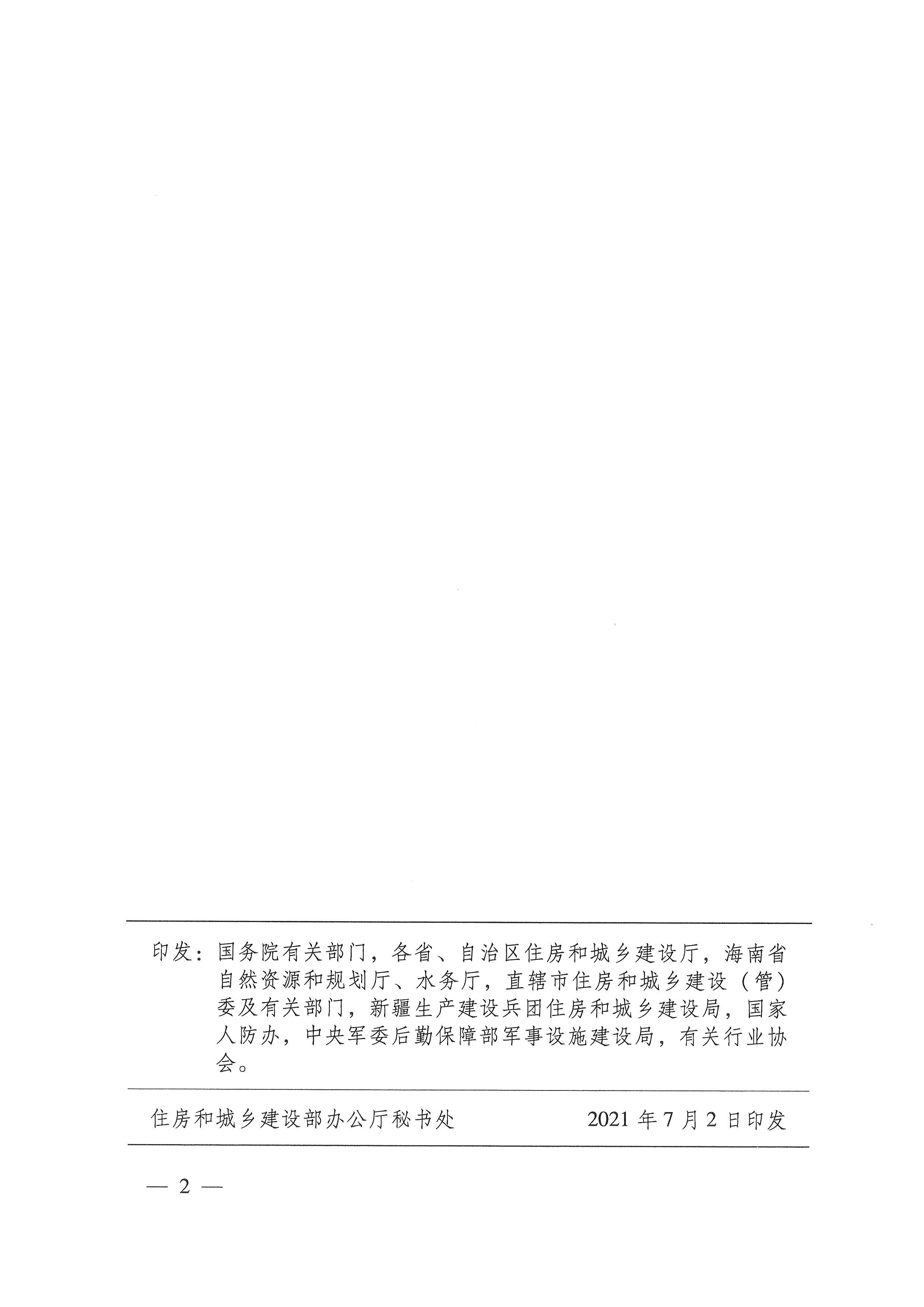 印发：国务院有关部门，各省、自治区住房和城乡建设厅，海南省自然资源和规划厅、水务厅，直辖市住房和城乡建设（管）委及有关部门，新疆生产建设兵团住房和城乡建设局，国家人防办，中央军委后勤保障部军事设施建设局，有关行业协会。

住房和城乡建设部办公厅秘书处　　2021 年 7 月 2 日印发

— 2 —